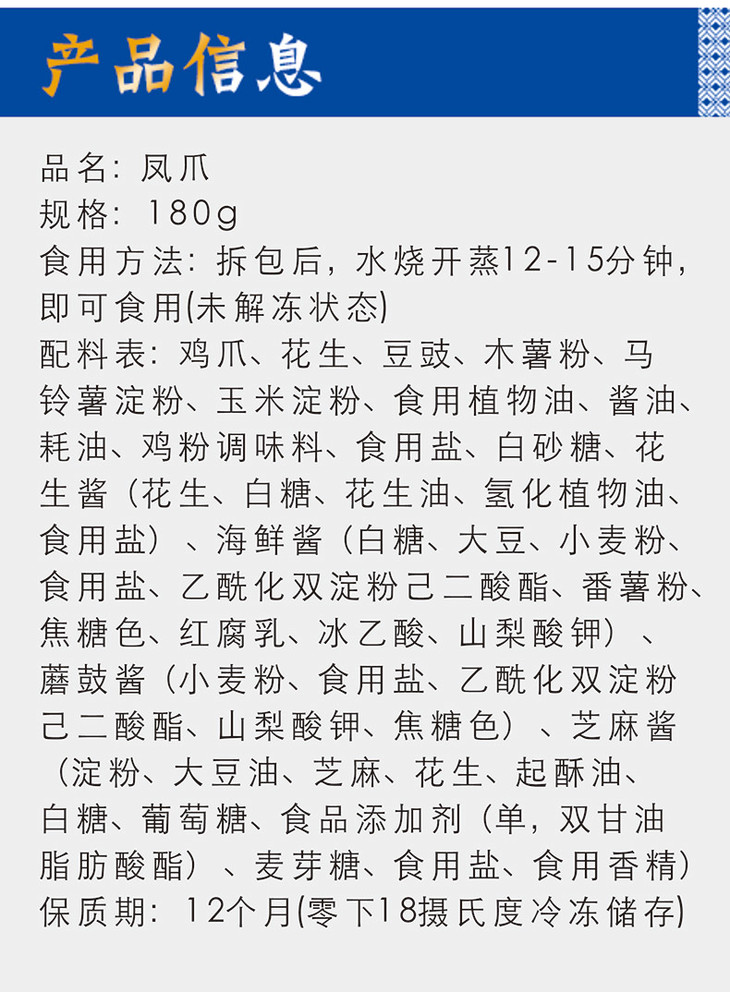 产品信息

品名：凤爪

规格：180g

食用方法：拆包后，水烧开蒸12-15分钟，即可食用(未解冻状态)

配料表：鸡爪、花生、豆豉、木薯粉、马铃薯淀粉、玉米淀粉、食用植物油、酱油、耗油、鸡粉调味料、食用盐、白砂糖、花生酱（花生、白糖、花生油、氢化植物油、食用盐）、海鲜酱（白糖、大豆、小麦粉、食用盐、乙酰化双淀粉己二酸酯、番薯粉、焦糖色、红腐乳、冰乙酸、山梨酸钾）、蘑鼓酱（小麦粉、食用盐、乙酰化双淀粉己二酸酯、山梨酸钾、焦糖色）、芝麻酱（淀粉、大豆油、芝麻、花生、起酥油、白糖、葡萄糖、食品添加剂（单，双甘油脂肪酸酯）、麦芽糖、食用盐、食用香精)

保质期：12个月(零下18摄氏度冷冻储存)